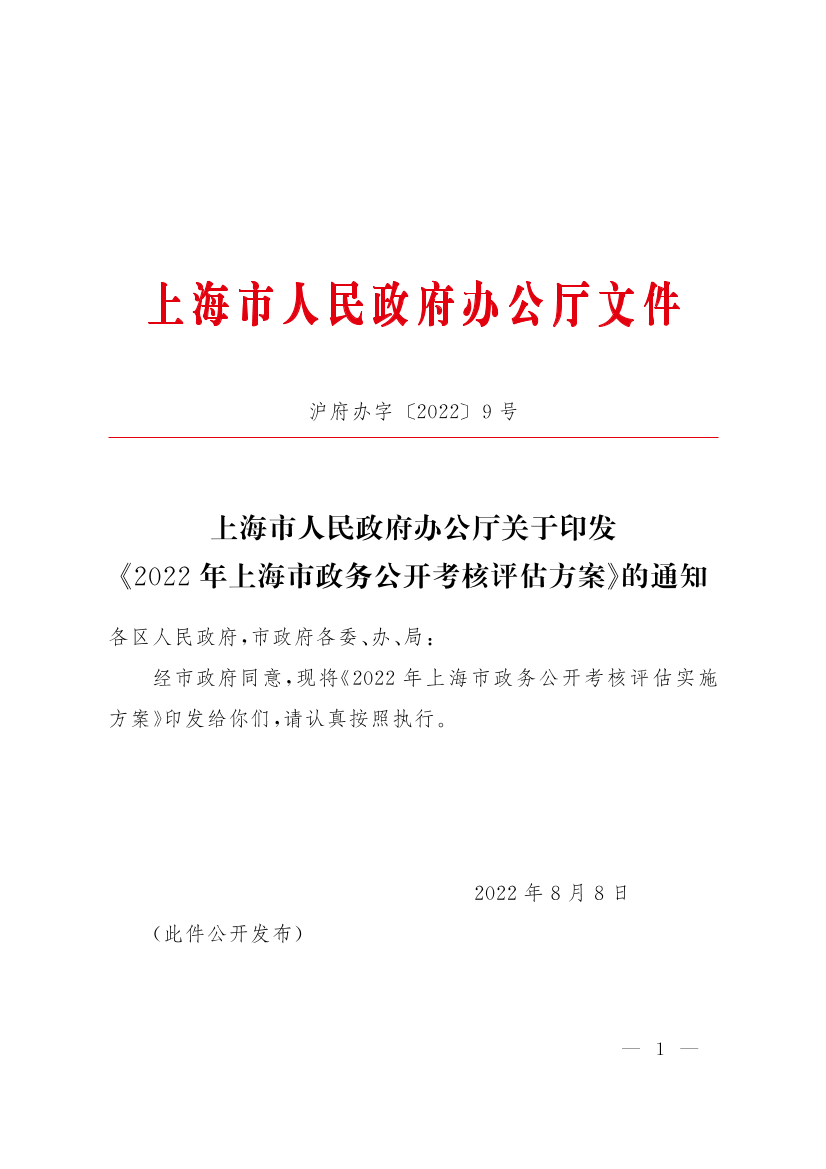 上海市人民政府办公厅文件

沪府办字〔2022〕9号

上海市人民政府办公厅关于印发《2022年上海市政务公开考核评估方案》的通知

各区人民政府,市政府各委、办、局:

经市政府同意,现将《2022年上海市政务公开考核评估实施方案》印发给你们,请认真按照执行。

2022年8月8日

(此件公开发布)

— 1 —